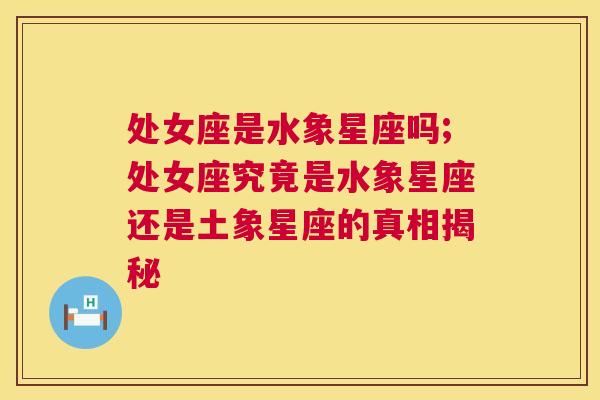 处女座是水象星座吗;处女座究竟是水象星座还是土象星座的真相揭秘

H